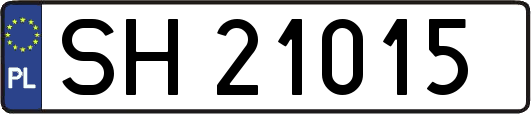 PL
SH 21015